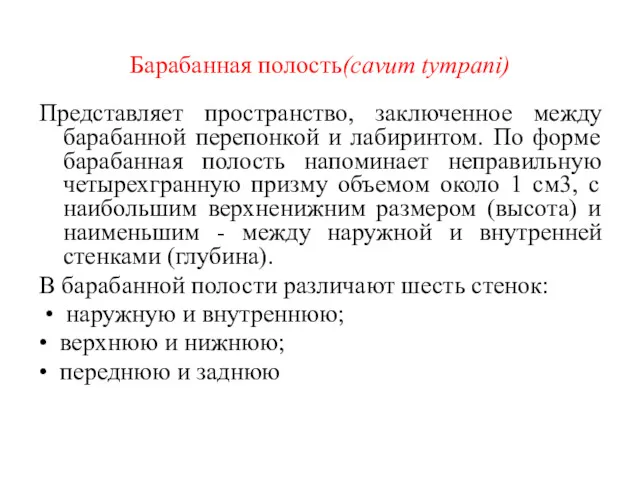 Барабанная полость(cavum tympani)

Представляет пространство, заключенное между барабанной перепонкой и лабиринтом. По форме барабанная полость напоминает неправильную четырехгранную призму объемом около 1 см3, с наибольшим верхненижним размером (высота) и наименьшим - между наружной и внутренней стенками (глубина).

В барабанной полости различают шесть стенок:

• наружную и внутреннюю;
• верхнюю и нижнюю;
• переднюю и заднюю